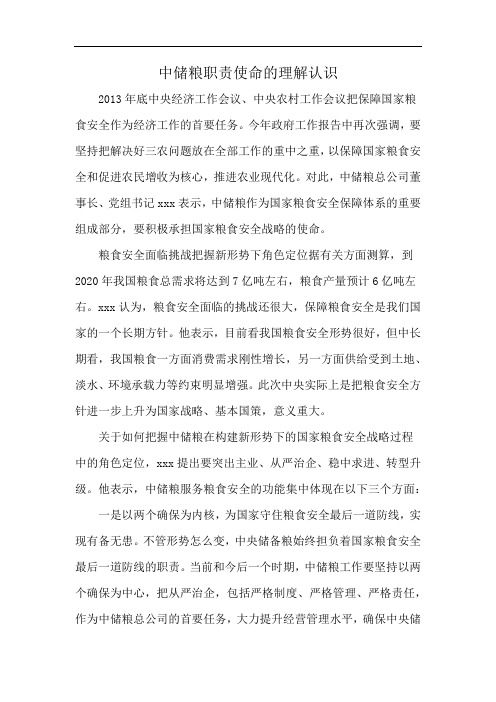 中储粮职责使命的理解认识

2013年底中央经济工作会议、中央农村工作会议把保障国家粮食安全作为经济工作的首要任务。今年政府工作报告中再次强调，要坚持把解决好三农问题放在全部工作的重中之重，以保障国家粮食安全和促进农民增收为核心，推进农业现代化。对此，中储粮总公司董事长、党组书记xxx表示，中储粮作为国家粮食安全保障体系的重要组成部分，要积极承担国家粮食安全战略的使命。

粮食安全面临挑战把握新形势下角色定位据有关方面测算，到2020年我国粮食总需求将达到7亿吨左右，粮食产量预计6亿吨左右。xxx认为，粮食安全面临的挑战还很大，保障粮食安全是我们国家的一个长期方针。他表示，目前看我国粮食安全形势很好，但中长期看，我国粮食一方面消费需求刚性增长，另一方面供给受到土地、淡水、环境承载力等约束明显增强。此次中央实际上是把粮食安全方针进一步上升为国家战略、基本国策，意义重大。

关于如何把握中储粮在构建新形势下的国家粮食安全战略过程中的角色定位，xxx提出要突出主业、从严治企、稳中求进、转型升级。他表示，中储粮服务粮食安全的功能集中体现在以下三个方面：

一是以两个确保为内核，为国家守住粮食安全最后一道防线，实现有备无患。不管形势怎么变，中央储备粮始终担负着国家粮食安全最后一道防线的职责。当前和今后一个时期，中储粮工作要坚持以两个确保为中心，把从严治企，包括严格制度、严格管理、严格责任，作为中储粮总公司的首要任务，大力提升经营管理水平，确保中央储